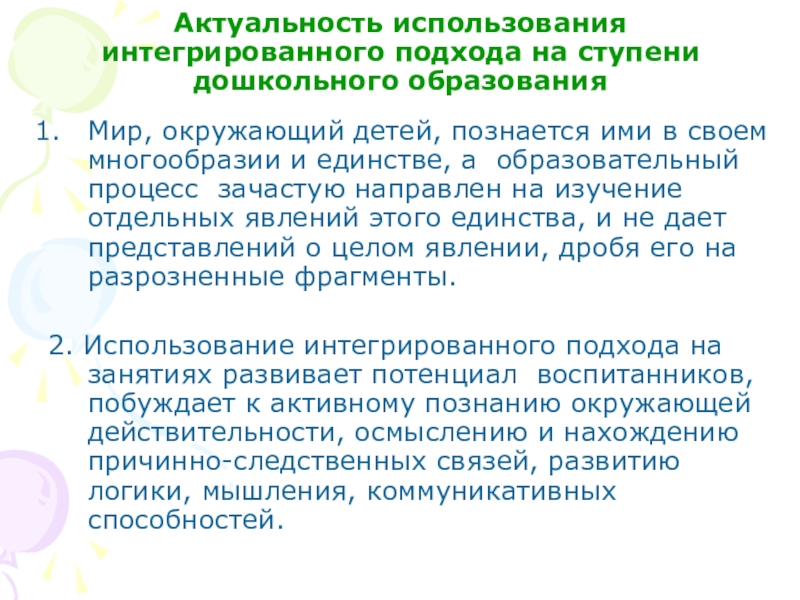 Актуальность использования интегрированного подхода на ступени дошкольного образования

1. Мир, окружающий детей, познается ими в своем многообразии и единстве, а образовательный процесс зачастую направлен на изучение отдельных явлений этого единства, и не дает представлений о целом явлении, дробя его на разрозненные фрагменты.

2. Использование интегрированного подхода на занятиях развивает потенциал воспитанников, побуждает к активному познанию окружающей действительности, осмыслению и нахождению причинно-следственных связей, развитию логики, мышления, коммуникативных способностей.